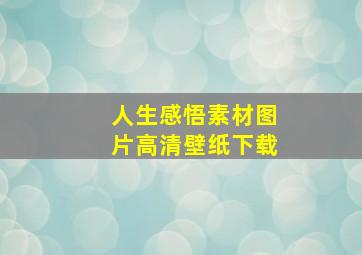 人生感悟素材图片高清壁纸下载